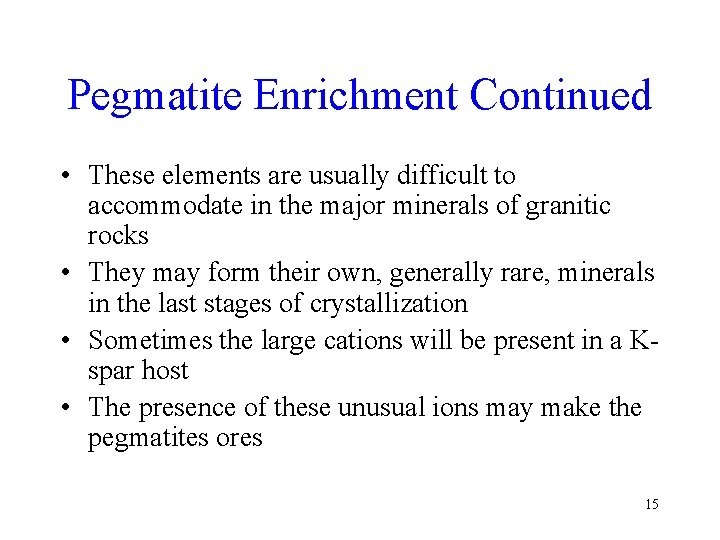 Pegmatite Enrichment Continued

• These elements are usually difficult to accommodate in the major minerals of granitic rocks

• They may form their own, generally rare, minerals in the last stages of crystallization

• Sometimes the large cations will be present in a K-spar host

• The presence of these unusual ions may make the pegmatites ores

15